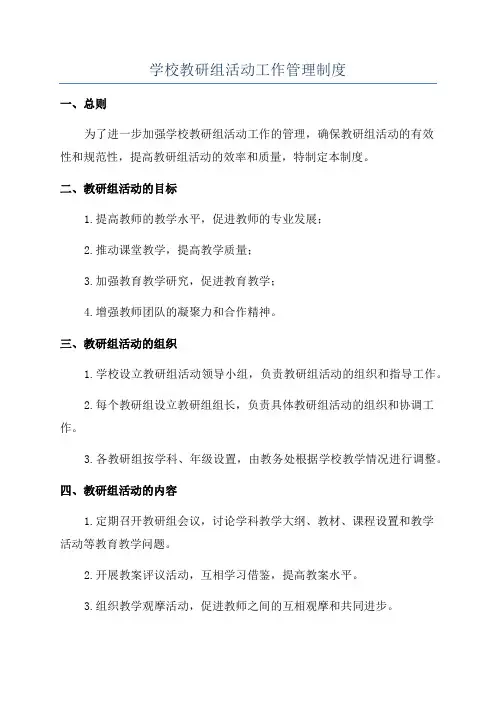 学校教研组活动工作管理制度

一、总则

为了进一步加强学校教研组活动工作的管理，确保教研组活动的有效性和规范性，提高教研组活动的效率和质量，特制定本制度。

二、教研组活动的目标

1. 提高教师的教学水平，促进教师的专业发展；

2. 推动课堂教学，提高教学质量；

3. 加强教育教学研究，促进教育教学；

4. 增强教师团队的凝聚力和合作精神。

三、教研组活动的组织

1. 学校设立教研组活动领导小组，负责教研组活动的组织和指导工作。

2. 每个教研组设立教研组组长，负责具体教研组活动的组织和协调工作。

3. 各教研组按学科、年级设置，由教务处根据学校教学情况进行调整。

四、教研组活动的内容

1. 定期召开教研组会议，讨论学科教学大纲、教材、课程设置和教学活动等教育教学问题。

2. 开展教案评议活动，互相学习借鉴，提高教案水平。

3. 组织教学观摩活动，促进教师之间的互相观摩和共同进步。